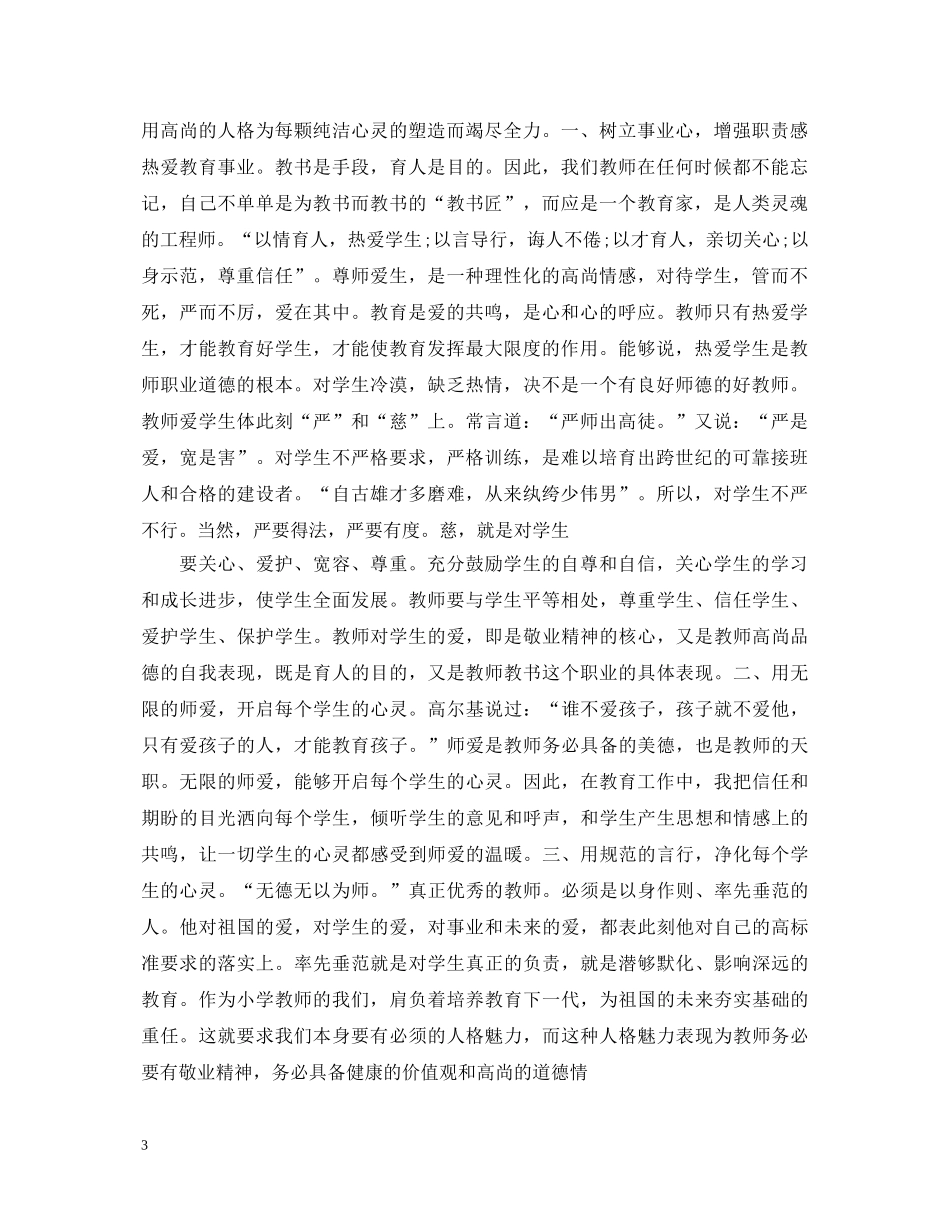 用高尚的人格为每颗纯洁心灵的塑造而竭尽全力。一、树立事业心，增强职责感热爱教育事业。教书是手段，育人是目的。因此，我们教师在任何时候都不能忘记，自己不单单是为教书而教书的“教书匠”，而应是一个教育家，是人类灵魂的工程师。“以情育人，热爱学生;以言导行，诲人不倦;以才育人，亲切关心;以身示范，尊重信任”。尊师爱生，是一种理性化的高尚情感，对待学生，管而不死，严而不厉，爱在其中。教育是爱的共鸣，是心和心的呼应。教师只有热爱学生，才能教育好学生，才能使教育发挥最大限度的作用。能够说，热爱学生是教师职业道德的根本。对学生冷漠，缺乏热情，决不是一个有良好师德的好教师。教师爱学生体此刻“严”和“慈”上。常言道：“严师出高徒。”又说：“严是爱，宽是害”。对学生不严格要求，严格训练，是难以培育出跨世纪的可靠接班人和合格的建设者。“自古雄才多磨难，从来纨绔少伟男”。所以，对学生不严不行。当然，严要得法，严要有度。慈，就是对学生

要关心、爱护、宽容、尊重。充分鼓励学生的自尊和自信，关心学生的学习和成长进步，使学生全面发展。教师要与学生平等相处，尊重学生、信任学生、爱护学生、保护学生。教师对学生的爱，即是敬业精神的核心，又是教师高尚品德的自我表现，既是育人的目的，又是教师教书这个职业的具体表现。二、用无限的师爱，开启每个学生的心灵。高尔基说过：“谁不爱孩子，孩子就不爱他，只有爱孩子的人，才能教育孩子。”师爱是教师务必具备的美德，也是教师的天职。无限的师爱，能够开启每个学生的心灵。因此，在教育工作中，我把信任和期盼的目光洒向每个学生，倾听学生的意见和呼声，和学生产生思想和情感上的共鸣，让一切学生的心灵都感受到师爱的温暖。三、用规范的言行，净化每个学生的心灵。“无德无以为师。”真正优秀的教师。必须是以身作则、率先垂范的人。他对祖国的爱，对学生的爱，对事业和未来的爱，都表此刻他对自己的高标准要求的落实上。率先垂范就是对学生真正的负责，就是潜够默化、影响深远的教育。作为小学教师的我们，肩负着培养教育下一代，为祖国的未来夯实基础的重任。这就要求我们本身要有必须的人格魅力，而这种人格魅力表现为教师务必要有敬业精神，务必具备健康的价值观和高尚的道德情

3